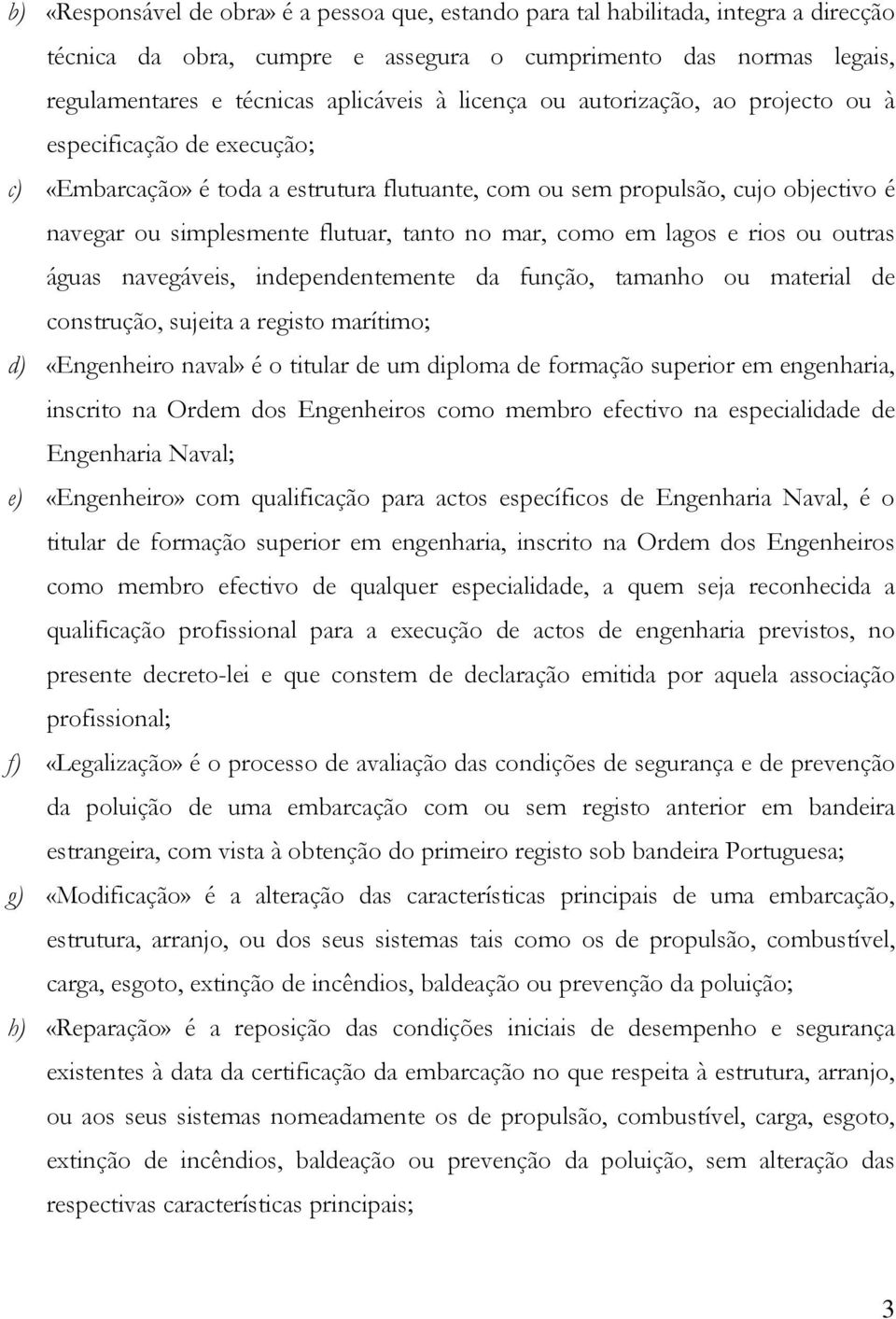 b) «Responsável de obra» é a pessoa que, estando para tal habilitada, integra a direcção técnica da obra, cumpre e assegura o cumprimento das normas legais, regulamentares e técnicas aplicáveis à licença ou autorização, ao projecto ou à especificação de execução;

c) «Embarcação» é toda a estrutura flutuante, com ou sem propulsão, cujo objectivo é navegar ou simplesmente flutuar, tanto no mar, como em lagos e rios ou outras águas navegáveis, independentemente da função, tamanho ou material de construção, sujeita a registo marítimo;

d) «Engenheiro naval» é o titular de um diploma de formação superior em engenharia, inscrito na Ordem dos Engenheiros como membro efectivo na especialidade de Engenharia Naval;

e) «Engenheiro» com qualificação para actos específicos de Engenharia Naval, é o titular de formação superior em engenharia, inscrito na Ordem dos Engenheiros como membro efectivo de qualquer especialidade, a quem seja reconhecida a qualificação profissional para a execução de actos de engenharia previstos, no presente decreto-lei e que constem de declaração emitida por aquela associação profissional;

f) «Legalização» é o processo de avaliação das condições de segurança e de prevenção da poluição de uma embarcação com ou sem registo anterior em bandeira estrangeira, com vista à obtenção do primeiro registo sob bandeira Portuguesa;

g) «Modificação» é a alteração das características principais de uma embarcação, estrutura, arranjo, ou dos seus sistemas tais como os de propulsão, combustível, carga, esgoto, extinção de incêndios, baldeação ou prevenção da poluição;

h) «Reparação» é a reposição das condições iniciais de desempenho e segurança existentes à data da certificação da embarcação no que respeita à estrutura, arranjo, ou aos seus sistemas nomeadamente os de propulsão, combustível, carga, esgoto, extinção de incêndios, baldeação ou prevenção da poluição, sem alteração das respectivas características principais;

3